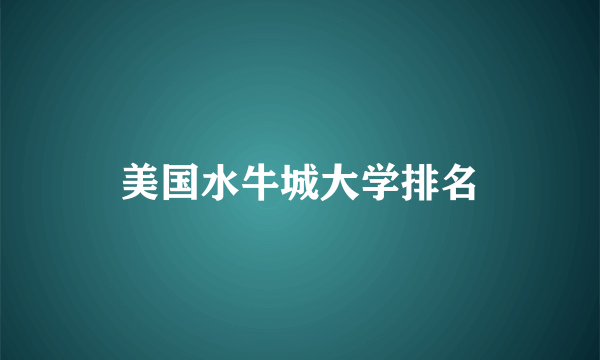 美国水牛城大学排名